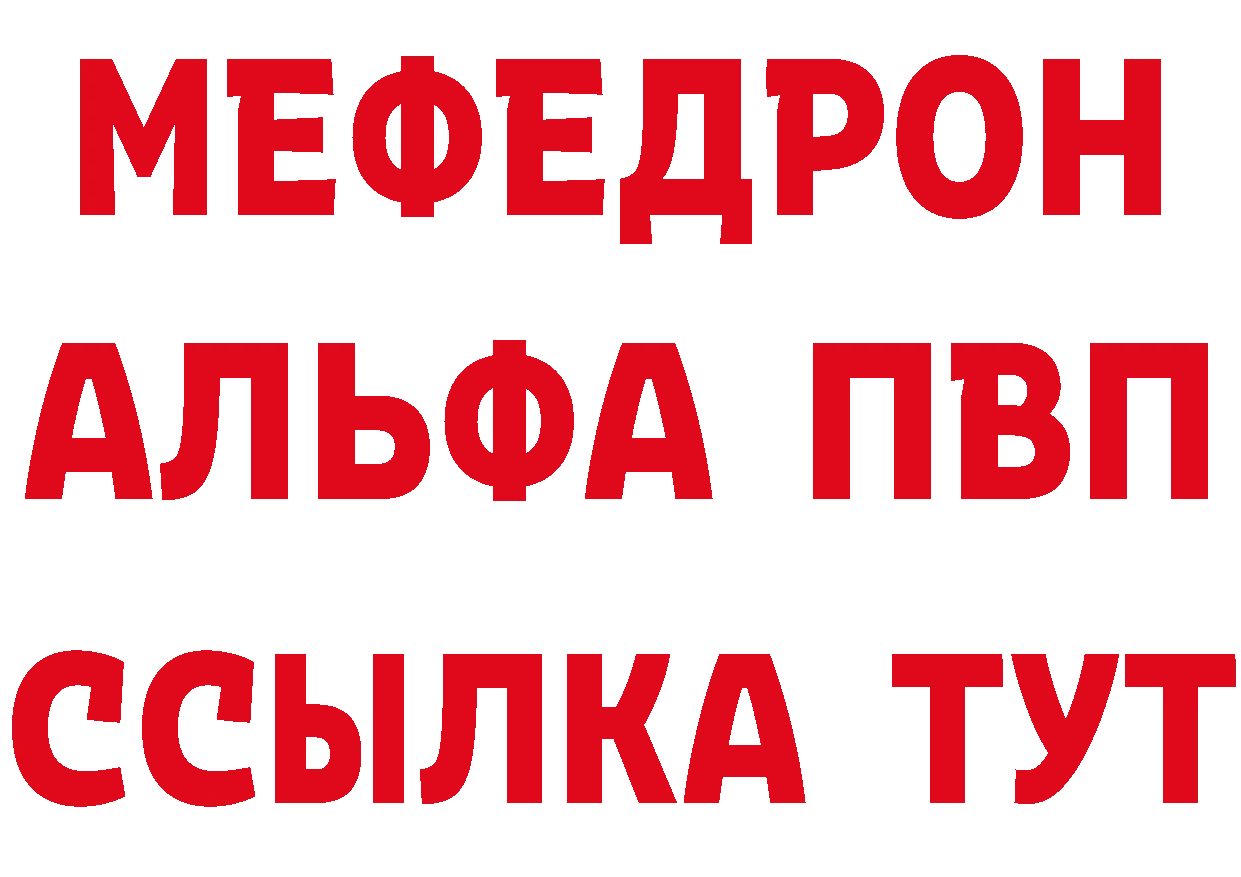 МЕФЕДРОН
АЛЬФА ПВП
ССЫЛКА ТУТ